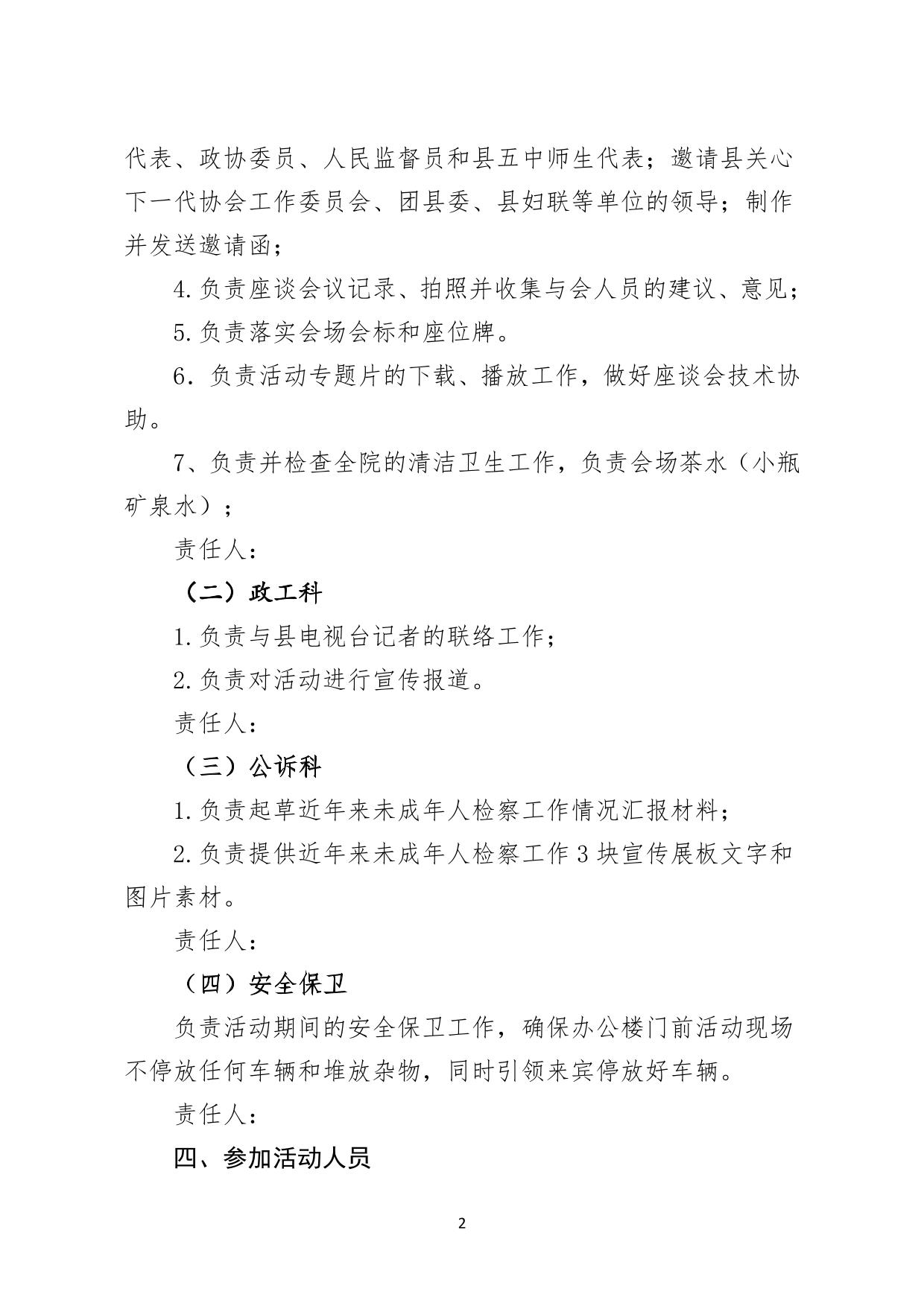 代表、政协委员、人民监督员和县五中师生代表；邀请县关心下一代协会工作委员会、团县委、县妇联等单位的领导；制作并发送邀请函；

4.负责座谈会议记录、拍照并收集与会人员的建议、意见；

5.负责落实会场会标和座位牌。

6．负责活动专题片的下载、播放工作，做好座谈会技术协助。

7、负责并检查全院的清洁卫生工作，负责会场茶水（小瓶矿泉水）；

责任人：

（二）政工科

1.负责与县电视台记者的联络工作；

2.负责对活动进行宣传报道。

责任人：

（三）公诉科

1.负责起草近年来未成年人检察工作情况汇报材料；

2.负责提供近年来未成年人检察工作3块宣传展板文字和图片素材。

责任人：

（四）安全保卫

负责活动期间的安全保卫工作，确保办公楼门前活动现场不停放任何车辆和堆放杂物，同时引领来宾停放好车辆。

责任人：

四、参加活动人员

2